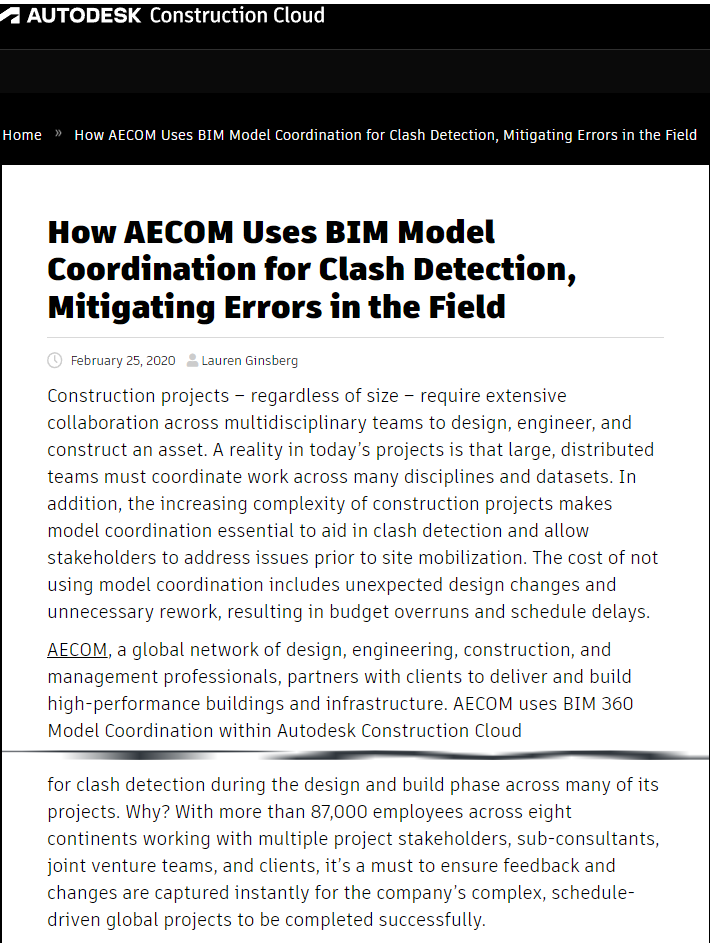 AUTODESK Construction Cloud

Home » How AECOM Uses BIM Model Coordination for Clash Detection, Mitigating Errors in the Field

How AECOM Uses BIM Model Coordination for Clash Detection, Mitigating Errors in the Field

February 25, 2020 Lauren Ginsberg

Construction projects – regardless of size – require extensive collaboration across multidisciplinary teams to design, engineer, and construct an asset. A reality in today's projects is that large, distributed teams must coordinate work across many disciplines and datasets. In addition, the increasing complexity of construction projects makes model coordination essential to aid in clash detection and allow stakeholders to address issues prior to site mobilization. The cost of not using model coordination includes unexpected design changes and unnecessary rework, resulting in budget overruns and schedule delays.

AECOM, a global network of design, engineering, construction, and management professionals, partners with clients to deliver and build high-performance buildings and infrastructure. AECOM uses BIM 360 Model Coordination within Autodesk Construction Cloud

for clash detection during the design and build phase across many of its projects. Why? With more than 87,000 employees across eight continents working with multiple project stakeholders, sub-consultants, joint venture teams, and clients, it's a must to ensure feedback and changes are captured instantly for the company's complex, schedule-driven global projects to be completed successfully.